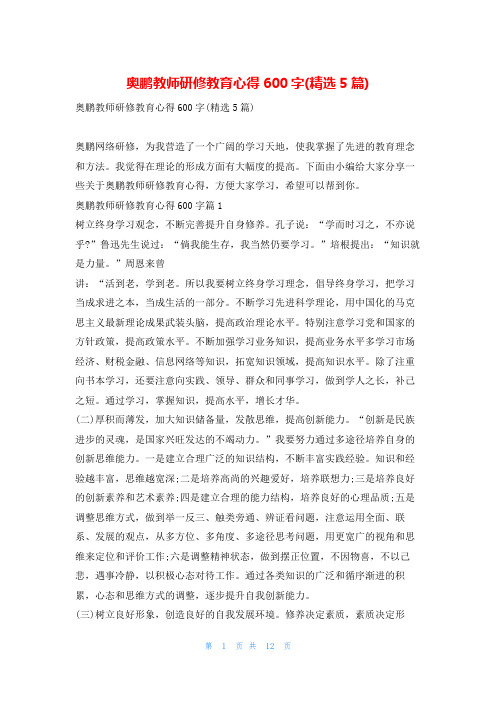 奥鹏教师研修教育心得 600 字(精选 5 篇)

奥鹏教师研修教育心得 600 字(精选 5 篇)

奥鹏网络研修，为我营造了一个广阔的学习天地，使我掌握了先进的教育理念和方法。我觉得在理论的形成方面有大幅度的提高。下面由小编给大家分享一些关于奥鹏教师研修教育心得，方便大家学习，希望可以帮到你。

奥鹏教师研修教育心得 600 字篇 1

树立终身学习观念，不断完善提升自身修养。孔子说：“学而时习之，不亦说乎?”鲁迅先生说过：“倘我能生存，我当然仍要学习。”培根提出：“知识就是力量。”周恩来曾

讲：“活到老，学到老。所以我要树立终身学习理念，倡导终身学习，把学习当成求进之本，当成生活的一部分。不断学习先进科学理论，用中国化的马克思主义最新理论成果武装头脑，提高政治理论水平。特别注意学习党和国家的方针政策，提高政策水平。不断加强学习业务知识，提高业务水平多学习市场经济、财税金融、信息网络等知识，拓宽知识领域，提高知识水平。除了注重向书本学习，还要注意向实践、领导、群众和同事学习，做到学人之长，补己之短。通过学习，掌握知识，提高水平，增长才华。

(二)厚积而薄发，加大知识储备量，发散思维，提高创新能力。“创新是民族进步的灵魂，是国家兴旺发达的不竭动力。”我要努力通过多途径培养自身的创新思维能力。一是建立合理广泛的知识结构，不断丰富实践经验。知识和经验越丰富，思维越宽深;二是培养高尚的兴趣爱好，培养联想力;三是培养良好的创新素养和艺术素养;四是建立合理的能力结构，培养良好的心理品质;五是调整思维方式，做到举一反三、触类旁通、辨证看问题，注意运用全面、联系、发展的观点，从多方位、多角度、多途径思考问题，用更宽广的视角和思维来定位和评价工作;六是调整精神状态，做到摆正位置，不因物喜，不以己悲，遇事冷静，以积极心态对待工作。通过各类知识的广泛和循序渐进的积累，心态和思维方式的调整，逐步提升自我创新能力。

(三)树立良好形象，创造良好的自我发展环境。修养决定素质，素质决定形

第 1 页 共 12 页